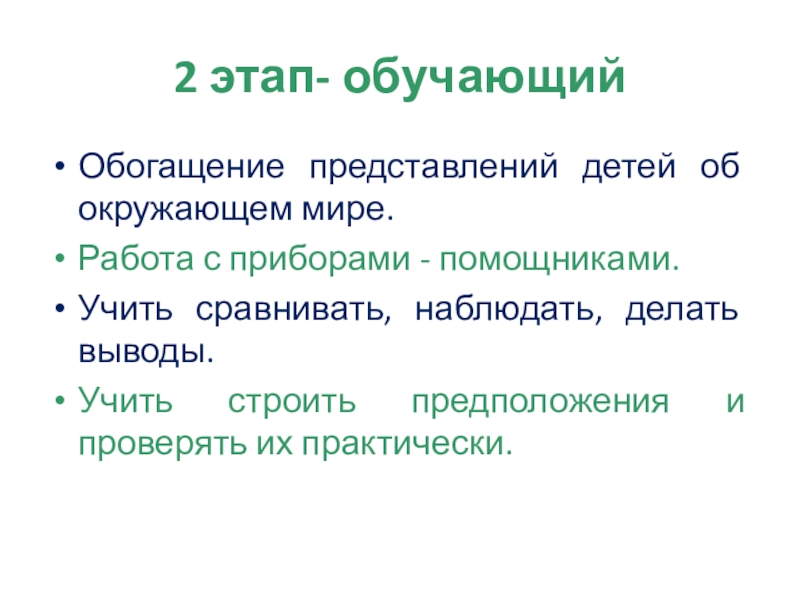 2 этап- обучающий

• Обогащение представлений детей об окружающем мире.
• Работа с приборами - помощниками.
• Учить сравнивать, наблюдать, делать выводы.
• Учить строить предположения и проверять их практически.